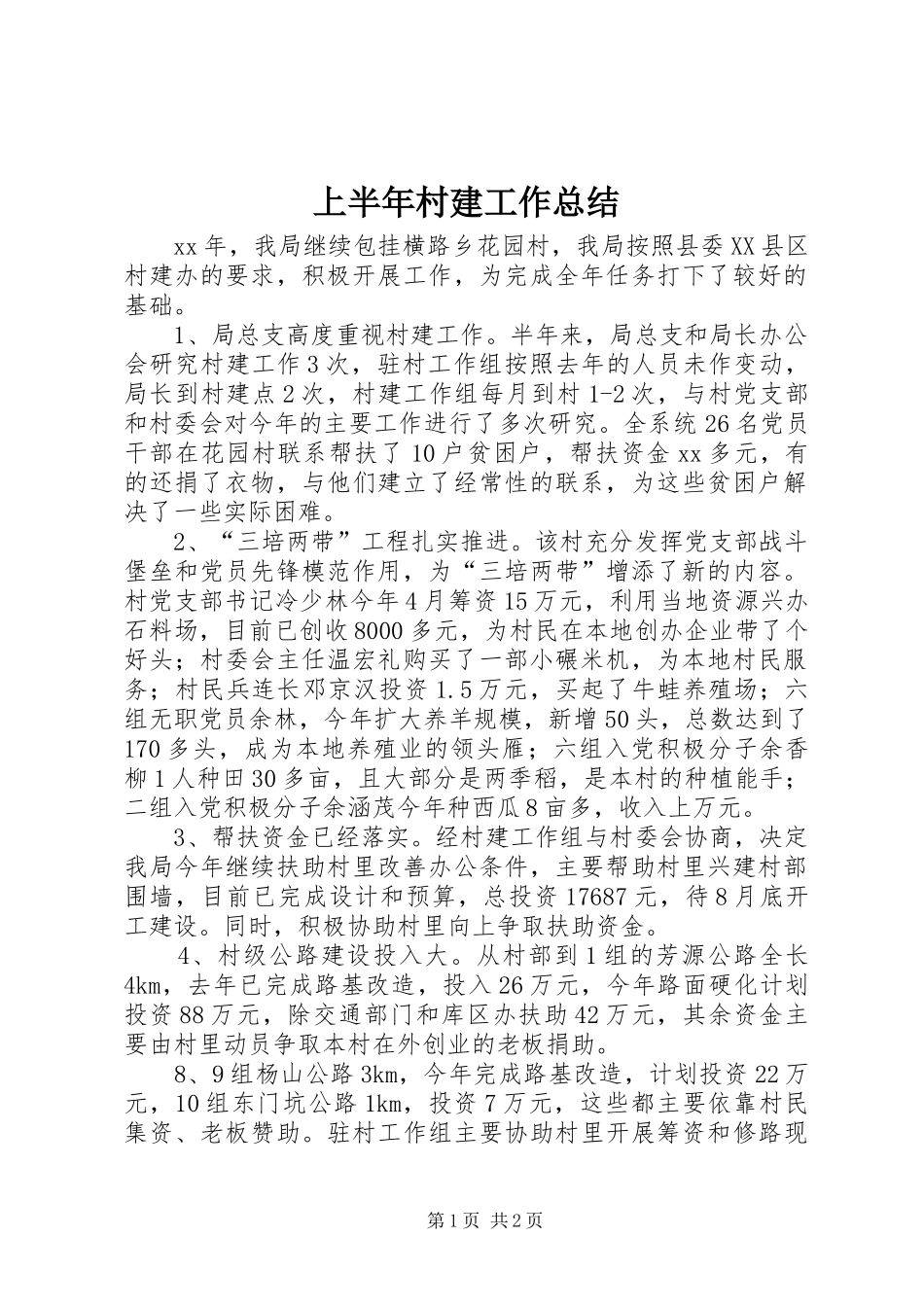 上半年村建工作总结

xx年，我局继续包挂横路乡花园村，我局按照县委XX县区村建办的要求，积极开展工作，为完成全年任务打下了较好的基础。

1、局总支高度重视村建工作。半年来，局总支和局长办公会研究村建工作3次，驻村工作组按照去年的人员未作变动，局长到村建点2次，村建工作组每月到村1-2次，与村党支部和村委会对今年的主要工作进行了多次研究。全系统26名党员干部在花园村联系帮扶了10户贫困户，帮扶资金xx多元，有的还捐了衣物，与他们建立了经常性的联系，为这些贫困户解决了一些实际困难。

2、“三培两带”工程扎实推进。该村充分发挥党支部战斗堡垒和党员先锋模范作用，为“三培两带”增添了新的内容。村党支部书记冷少林今年4月筹资15万元，利用当地资源兴办石料场，目前已创收8000多元，为村民在本地创办企业带了个好头；村委会主任温宏礼购买了一部小碾米机，为本地村民服务；村民兵连长邓京汉投资1.5万元，买起了牛蛙养殖场；六组无职党员余林，今年扩大养羊规模，新增50头，总数达到了170多头，成为本地养殖业的领头雁；六组入党积极分子余香柳1人种田30多亩，且大部分是两季稻，是本村的种植能手；二组入党积极分子余涵茂今年种西瓜8亩多，收入上万元。

3、帮扶资金已经落实。经村建工作组与村委会协商，决定我局今年继续扶助村里改善办公条件，主要帮助村里兴建村部围墙，目前已完成设计和预算，总投资17687元，待8月底开工建设。同时，积极协助村里向上争取扶助资金。

4、村级公路建设投入大。从村部到1组的芳源公路全长4km，去年已完成路基改造，投入26万元，今年路面硬化计划投资88万元，除交通部门和库区办扶助42万元，其余资金主要由村里动员争取本村在外创业的老板捐助。

8、9组杨山公路3km，今年完成路基改造，计划投资22万元，10组东门坑公路1km，投资7万元，这些都主要依靠村民集资、老板赞助。驻村工作组主要协助村里开展筹资和修路现

第1页 共2页